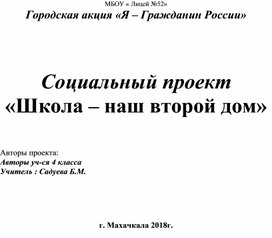 МБОУ « Лицей №52»
Городская акция «Я – Гражданин России»

Социальный проект
«Школа – наш второй дом»

Авторы проекта:
Авторы уч-ся 4 класса
Учитель : Садуева Б.М.

г. Махачкала 2018г.